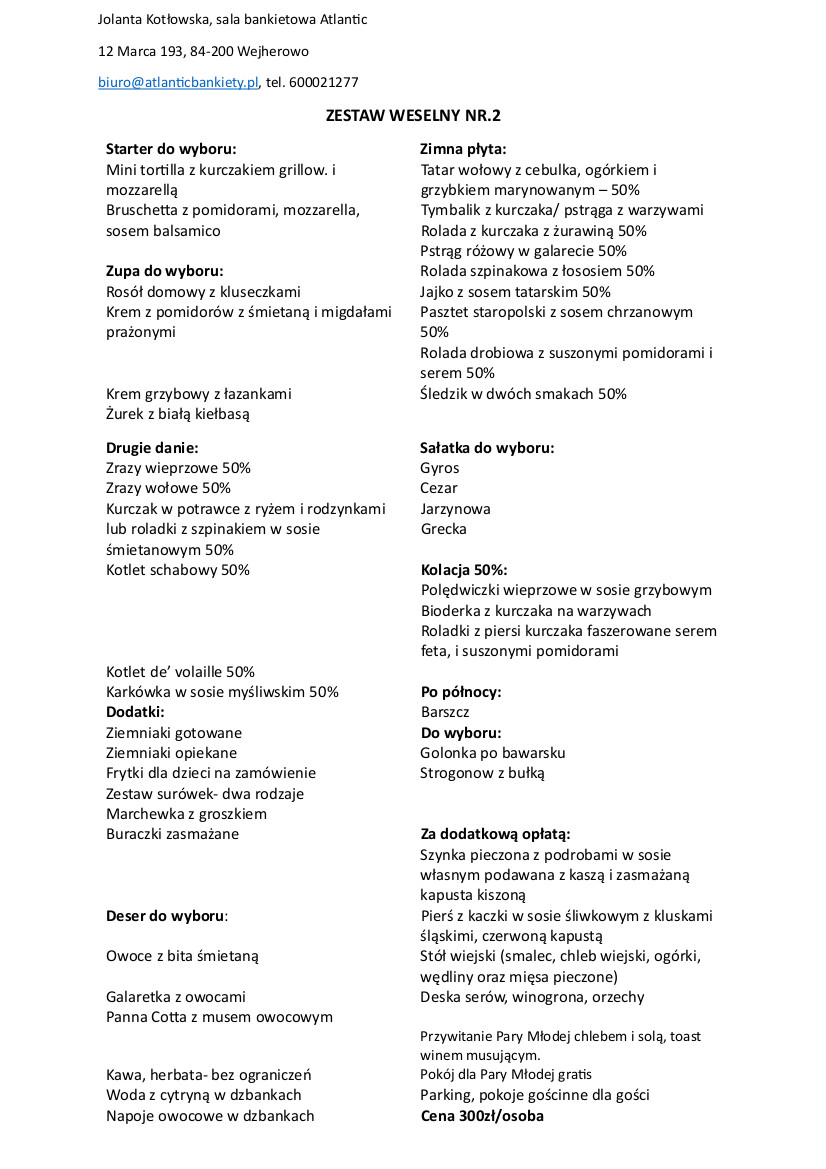 Jolanta Kotłowska, sala bankietowa Atlantic

12 Marca 193, 84-200 Wejherowo

biuro@atlanticbankiety.pl, tel. 600021277

ZESTAW WESELNY NR.2

Starter do wyboru:
Mini tortilla z kurczakiem grillow. i mozzarellą
Bruschetta z pomidorami, mozzarella, sosem balsamico

Zupa do wyboru:
Rosół domowy z kluseczkami
Krem z pomidorów z śmietaną i migdałami prażonymi

Krem grzybowy z łazankami
Żurek z białą kiełbasą

Drugie danie:
Zrazy wieprzowe 50%
Zrazy wołowe 50%
Kurczak w potrawce z ryżem i rodzynkami lub roladki z szpinakiem w sosie śmietanowym 50%
Kotlet schabowy 50%

Kotlet de' volaille 50%
Karkówka w sosie myśliwskim 50%
Dodatki:
Ziemniaki gotowane
Ziemniaki opiekane
Frytki dla dzieci na zamówienie
Zestaw surówek- dwa rodzaje
Marchewka z groszkiem
Buraczki zasmażane

Deser do wyboru:

Owoce z bita śmietaną

Galaretka z owocami
Panna Cotta z musem owocowym

Kawa, herbata- bez ograniczeń
Woda z cytryną w dzbankach
Napoje owocowe w dzbankach

Zimna płyta:
Tatar wołowy z cebulka, ogórkiem i grzybkiem marynowanym – 50%
Tymbalik z kurczaka/ pstrąga z warzywami
Rolada z kurczaka z żurawiną 50%
Pstrąg różowy w galarecie 50%
Rolada szpinakowa z łososiem 50%
Jajko z sosem tatarskim 50%
Pasztet staropolski z sosem chrzanowym 50%
Rolada drobiowa z suszonymi pomidorami i serem 50%
Śledzik w dwóch smakach 50%

Sałatka do wyboru:
Gyros
Cezar
Jarzynowa
Grecka

Kolacja 50%:
Polędwiczki wieprzowe w sosie grzybowym
Bioderka z kurczaka na warzywach
Roladki z piersi kurczaka faszerowane serem feta, i suszonymi pomidorami

Po północy:
Barszcz
Do wyboru:
Golonka po bawarsku
Strogonow z bułką

Za dodatkową opłatą:
Szynka pieczona z podrobami w sosie własnym podawana z kaszą i zasmażaną kapusta kiszoną
Pierś z kaczki w sosie śliwkowym z kluskami śląskimi, czerwoną kapustą
Stół wiejski (smalec, chleb wiejski, ogórki, wędliny oraz mięsa pieczone)
Deska serów, winogrona, orzechy

Przywitanie Pary Młodej chlebem i solą, toast winem musującym.
Pokój dla Pary Młodej gratis
Parking, pokoje gościnne dla gości
Cena 300zł/osoba